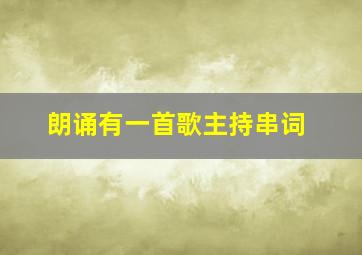 朗诵有一首歌主持串词